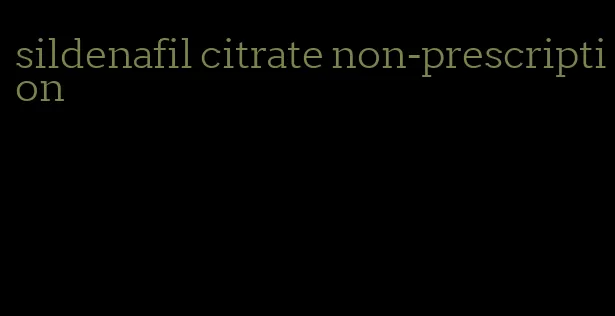 sildenafil citrate non-prescription